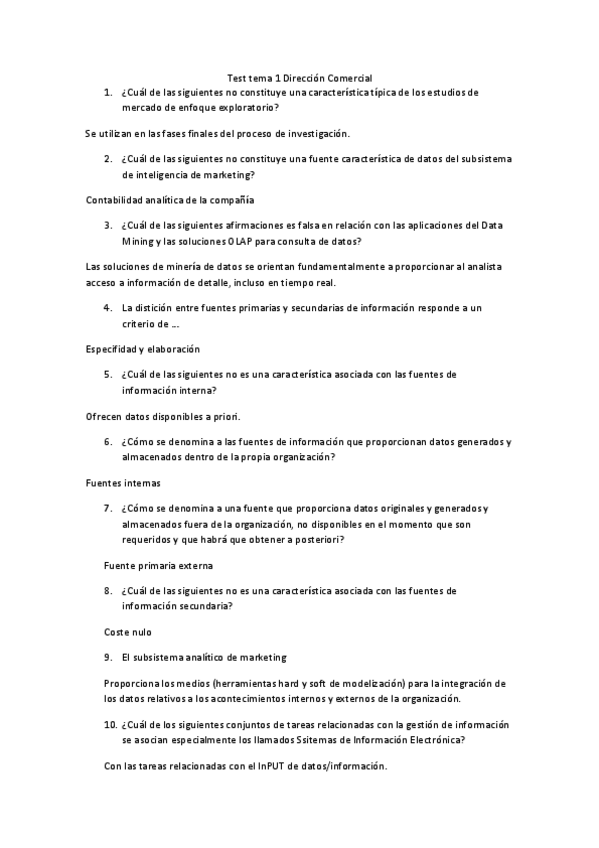 Test tema 1 Dirección Comercial

1. ¿Cuál de las siguientes no constituye una característica típica de los estudios de mercado de enfoque exploratorio?

Se utilizan en las fases finales del proceso de investigación.

2. ¿Cuál de las siguientes no constituye una fuente característica de datos del subsistema de inteligencia de marketing?

Contabilidad analítica de la compañía

3. ¿Cuál de las siguientes afirmaciones es falsa en relación con las aplicaciones del Data Mining y las soluciones OLAP para consulta de datos?

Las soluciones de minería de datos se orientan fundamentalmente a proporcionar al analista acceso a información de detalle, incluso en tiempo real.

4. La distición entre fuentes primarias y secundarias de información responde a un criterio de ...

Especifidad y elaboración

5. ¿Cuál de las siguientes no es una característica asociada con las fuentes de información interna?

Ofrecen datos disponibles a priori.

6. ¿Cómo se denomina a las fuentes de información que proporcionan datos generados y almacenados dentro de la propia organización?

Fuentes internas

7. ¿Cómo se denomina a una fuente que proporciona datos originales y generados y almacenados fuera de la organización, no disponibles en el momento que son requeridos y que habrá que obtener a posteriori?

Fuente primaria externa

8. ¿Cuál de las siguientes no es una característica asociada con las fuentes de información secundaria?

Coste nulo

9. El subsistema analítico de marketing

Proporciona los medios (herramientas hard y soft de modelización) para la integración de los datos relativos a los acontecimientos internos y externos de la organización.

10. ¿Cuál de los siguientes conjuntos de tareas relacionadas con la gestión de información se asocian especialmente los llamados Ssitemas de Información Electrónica?

Con las tareas relacionadas con el InPUT de datos/información.